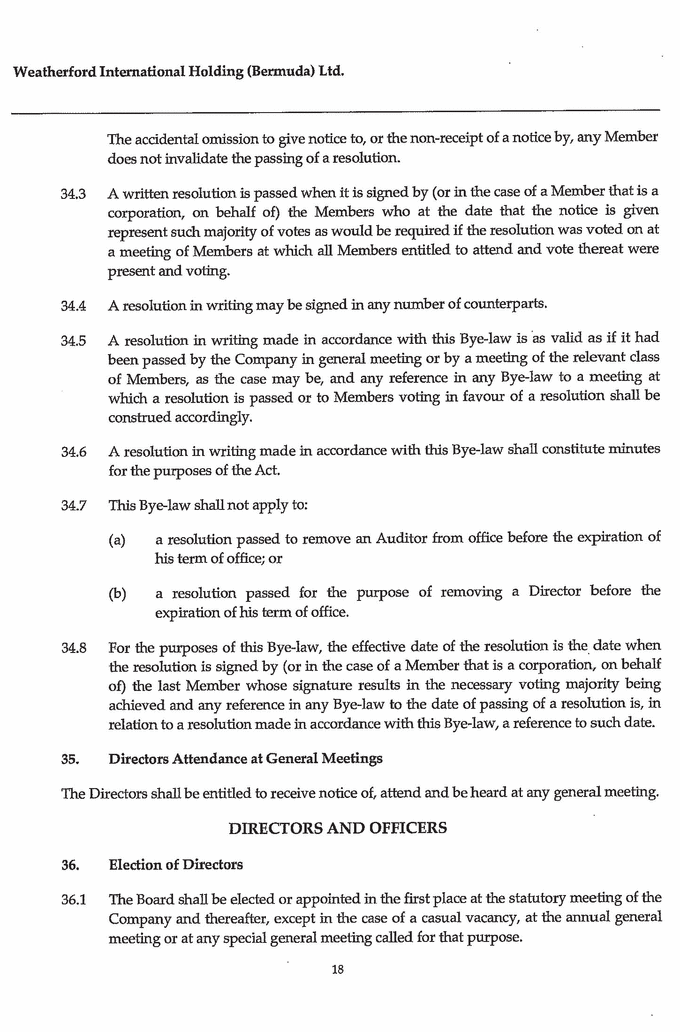 Weatherford International Holding (Bermuda) Ltd.

The accidental omission to give notice to, or the non-receipt of a notice by, any Member does not invalidate the passing of a resolution.

34.3 A written resolution is passed when it is signed by (or in the case of a Member that is a corporation, on behalf of) the Members who at the date that the notice is given represent such majority of votes as would be required if the resolution was voted on at a meeting of Members at which all Members entitled to attend and vote thereat were present and voting.

34.4 A resolution in writing may be signed in any number of counterparts.

34.5 A resolution in writing made in accordance with this Bye-law is as valid as if it had been passed by the Company in general meeting or by a meeting of the relevant class of Members, as the case may be, and any reference in any Bye-law to a meeting at which a resolution is passed or to Members voting in favour of a resolution shall be construed accordingly.

34.6 A resolution in writing made in accordance with this Bye-law shall constitute minutes for the purposes of the Act.

34.7 This Bye-law shall not apply to:

(a) a resolution passed to remove an Auditor from office before the expiration of his term of office; or

(b) a resolution passed for the purpose of removing a Director before the expiration of his term of office.

34.8 For the purposes of this Bye-law, the effective date of the resolution is the date when the resolution is signed by (or in the case of a Member that is a corporation, on behalf of) the last Member whose signature results in the necessary voting majority being achieved and any reference in any Bye-law to the date of passing of a resolution is, in relation to a resolution made in accordance with this Bye-law, a reference to such date.

35. Directors Attendance at General Meetings

The Directors shall be entitled to receive notice of, attend and be heard at any general meeting.

DIRECTORS AND OFFICERS

36. Election of Directors

36.1 The Board shall be elected or appointed in the first place at the statutory meeting of the Company and thereafter, except in the case of a casual vacancy, at the annual general meeting or at any special general meeting called for that purpose.

18